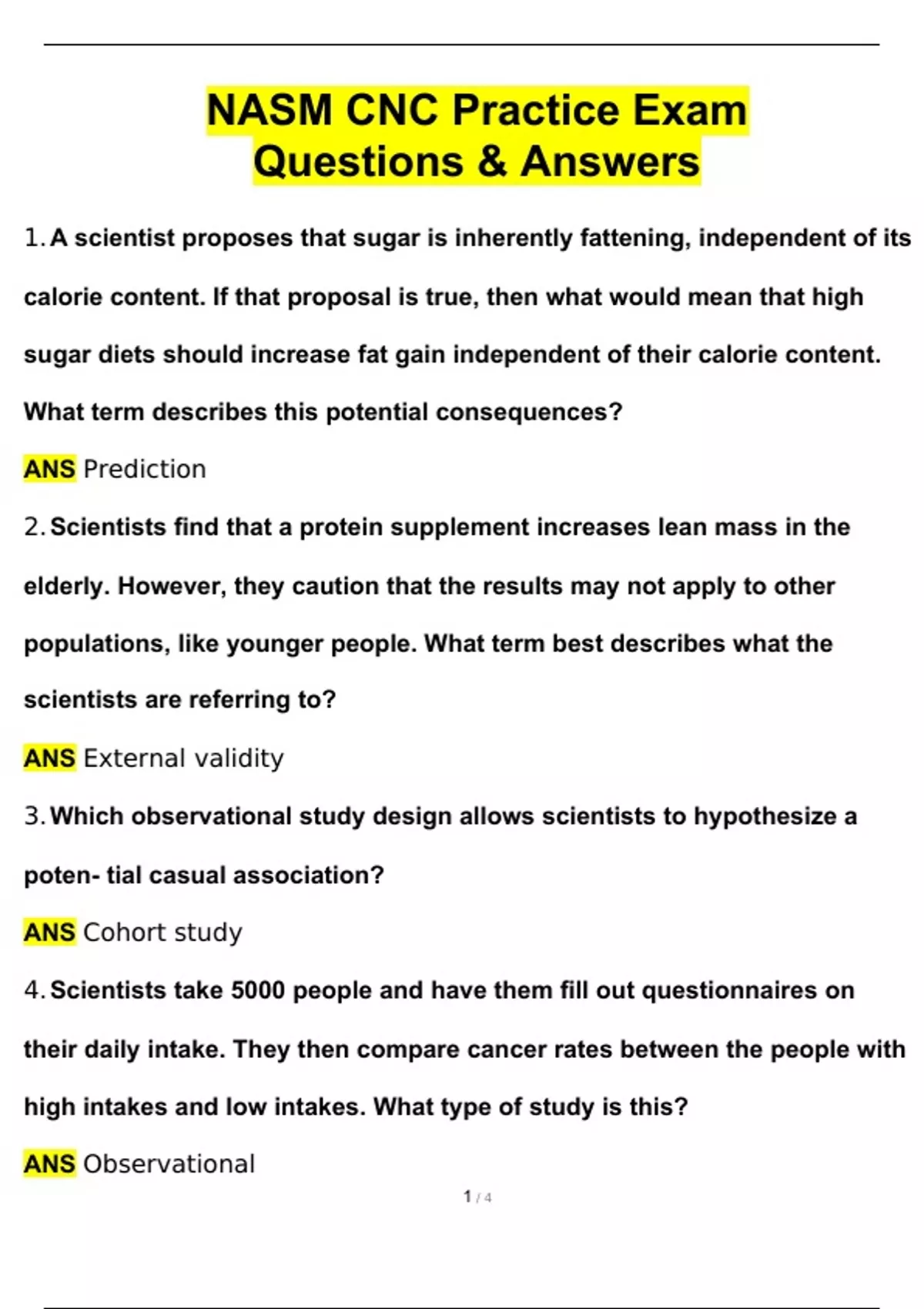 NASM CNC Practice Exam Questions & Answers

1. A scientist proposes that sugar is inherently fattening, independent of its calorie content. If that proposal is true, then what would mean that high sugar diets should increase fat gain independent of their calorie content. What term describes this potential consequences?

ANS Prediction

2. Scientists find that a protein supplement increases lean mass in the elderly. However, they caution that the results may not apply to other populations, like younger people. What term best describes what the scientists are referring to?

ANS External validity

3. Which observational study design allows scientists to hypothesize a poten- tial casual association?

ANS Cohort study

4. Scientists take 5000 people and have them fill out questionnaires on their daily intake. They then compare cancer rates between the people with high intakes and low intakes. What type of study is this?

ANS Observational

1 / 4